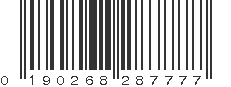 0 190268 287777